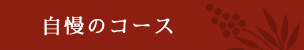 自慢のコース